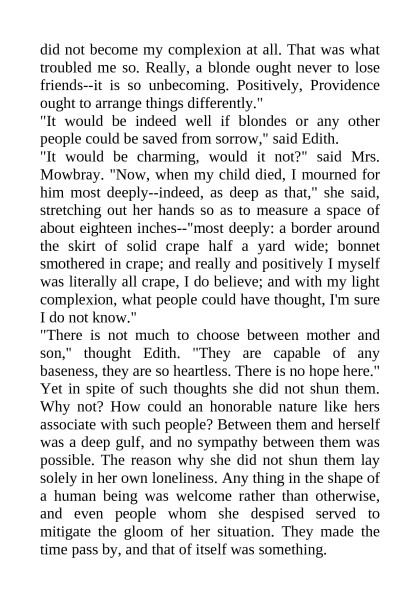 did not become my complexion at all. That was what troubled me so. Really, a blonde ought never to lose friends--it is so unbecoming. Positively, Providence ought to arrange things differently."

"It would be indeed well if blondes or any other people could be saved from sorrow," said Edith.

"It would be charming, would it not?" said Mrs. Mowbray. "Now, when my child died, I mourned for him most deeply--indeed, as deep as that," she said, stretching out her hands so as to measure a space of about eighteen inches--"most deeply: a border around the skirt of solid crape half a yard wide; bonnet smothered in crape; and really and positively I myself was literally all crape, I do believe; and with my light complexion, what people could have thought, I'm sure I do not know."

"There is not much to choose between mother and son," thought Edith. "They are capable of any baseness, they are so heartless. There is no hope here." Yet in spite of such thoughts she did not shun them. Why not? How could an honorable nature like hers associate with such people? Between them and herself was a deep gulf, and no sympathy between them was possible. The reason why she did not shun them lay solely in her own loneliness. Any thing in the shape of a human being was welcome rather than otherwise, and even people whom she despised served to mitigate the gloom of her situation. They made the time pass by, and that of itself was something.